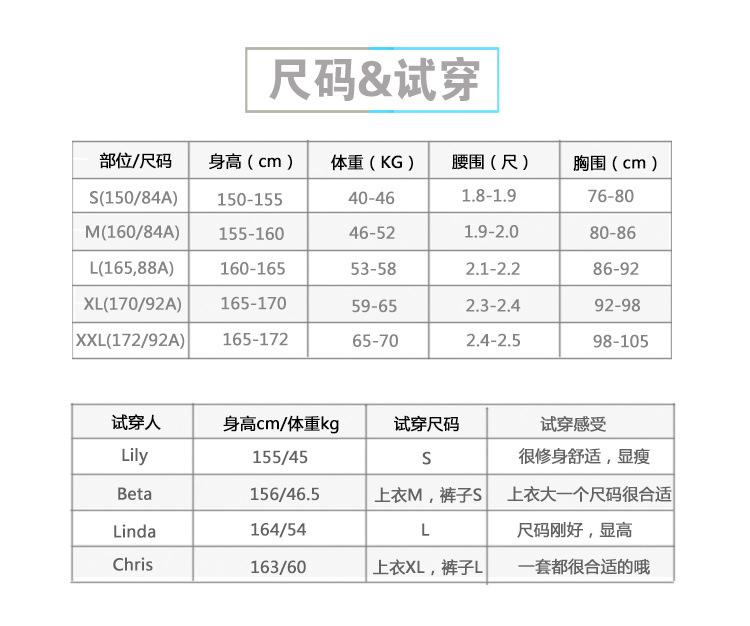 尺码&试穿

| 部位/尺码 | 身高（cm） | 体重（KG） | 腰围（尺） | 胸围（cm） |
|---|---|---|---|---|
| S(150/84A) | 150-155 | 40-46 | 1.8-1.9 | 76-80 |
| M(160/84A) | 155-160 | 46-52 | 1.9-2.0 | 80-86 |
| L(165,88A) | 160-165 | 53-58 | 2.1-2.2 | 86-92 |
| XL(170/92A) | 165-170 | 59-65 | 2.3-2.4 | 92-98 |
| XXL(172/92A) | 165-172 | 65-70 | 2.4-2.5 | 98-105 |

| 试穿人 | 身高cm/体重kg | 试穿尺码 | 试穿感受 |
|---|---|---|---|
| Lily | 155/45 | S | 很修身舒适，显瘦 |
| Beta | 156/46.5 | 上衣M，裤子S | 上衣大一个尺码很合适 |
| Linda | 164/54 | L | 尺码刚好，显高 |
| Chris | 163/60 | 上衣XL，裤子L | 一套都很合适的哦 |